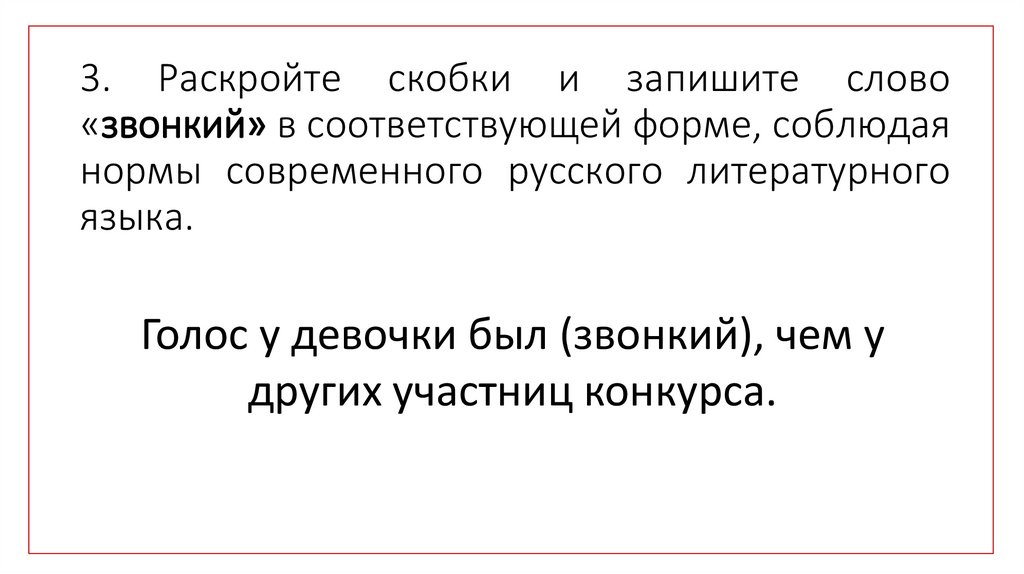 3. Раскройте скобки и запишите слово «звонкий» в соответствующей форме, соблюдая нормы современного русского литературного языка.

Голос у девочки был (звонкий), чем у других участниц конкурса.